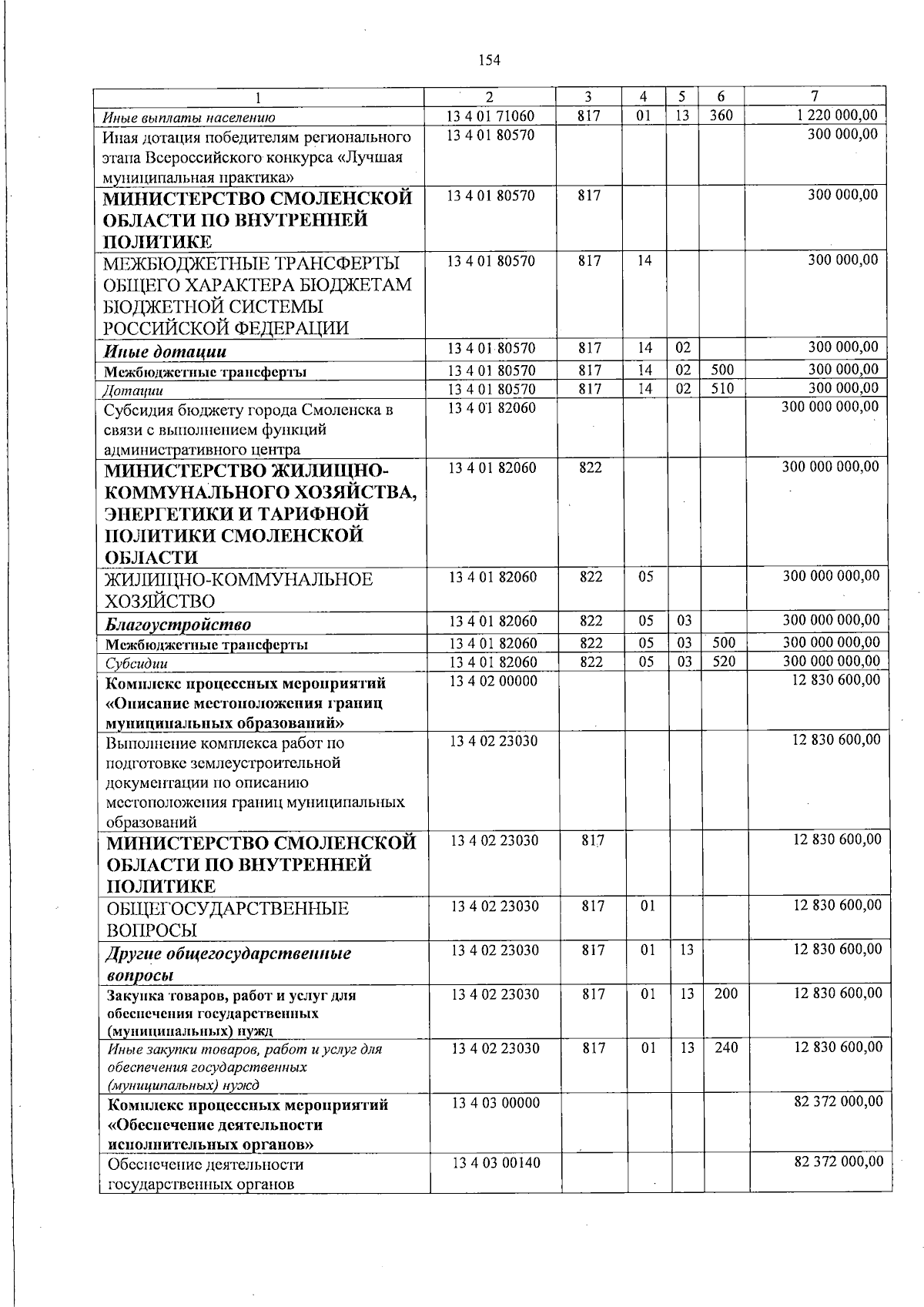 154

| 1 | 2 | 3 | 4 | 5 | 6 | 7 |
|---|---|---|---|---|---|---|
| Иные выплаты населению | 13 4 01 71060 | 817 | 01 | 13 | 360 | 1 220 000,00 |
| Иная дотация победителям регионального этапа Всероссийского конкурса «Лучшая муниципальная практика» | 13 4 01 80570 | | | | | 300 000,00 |
| МИНИСТЕРСТВО СМОЛЕНСКОЙ ОБЛАСТИ ПО ВНУТРЕННЕЙ ПОЛИТИКЕ | 13 4 01 80570 | 817 | | | | 300 000,00 |
| МЕЖБЮДЖЕТНЫЕ ТРАНСФЕРТЫ ОБЩЕГО ХАРАКТЕРА БЮДЖЕТАМ БЮДЖЕТНОЙ СИСТЕМЫ РОССИЙСКОЙ ФЕДЕРАЦИИ | 13 4 01 80570 | 817 | 14 | | | 300 000,00 |
| Иные дотации | 13 4 01 80570 | 817 | 14 | 02 | | 300 000,00 |
| Межбюджетные трансферты | 13 4 01 80570 | 817 | 14 | 02 | 500 | 300 000,00 |
| Дотации | 13 4 01 80570 | 817 | 14 | 02 | 510 | 300 000,00 |
| Субсидия бюджету города Смоленска в связи с выполнением функций административного центра | 13 4 01 82060 | | | | | 300 000 000,00 |
| МИНИСТЕРСТВО ЖИЛИЩНО-КОММУНАЛЬНОГО ХОЗЯЙСТВА, ЭНЕРГЕТИКИ И ТАРИФНОЙ ПОЛИТИКИ СМОЛЕНСКОЙ ОБЛАСТИ | 13 4 01 82060 | 822 | | | | 300 000 000,00 |
| ЖИЛИЩНО-КОММУНАЛЬНОЕ ХОЗЯЙСТВО | 13 4 01 82060 | 822 | 05 | | | 300 000 000,00 |
| Благоустройство | 13 4 01 82060 | 822 | 05 | 03 | | 300 000 000,00 |
| Межбюджетные трансферты | 13 4 01 82060 | 822 | 05 | 03 | 500 | 300 000 000,00 |
| Субсидии | 13 4 01 82060 | 822 | 05 | 03 | 520 | 300 000 000,00 |
| Комплекс процессных мероприятий «Описание местоположения границ муниципальных образований» | 13 4 02 00000 | | | | | 12 830 600,00 |
| Выполнение комплекса работ по подготовке землеустроительной документации по описанию местоположения границ муниципальных образований | 13 4 02 23030 | | | | | 12 830 600,00 |
| МИНИСТЕРСТВО СМОЛЕНСКОЙ ОБЛАСТИ ПО ВНУТРЕННЕЙ ПОЛИТИКЕ | 13 4 02 23030 | 817 | | | | 12 830 600,00 |
| ОБЩЕГОСУДАРСТВЕННЫЕ ВОПРОСЫ | 13 4 02 23030 | 817 | 01 | | | 12 830 600,00 |
| Другие общегосударственные вопросы | 13 4 02 23030 | 817 | 01 | 13 | | 12 830 600,00 |
| Закупка товаров, работ и услуг для обеспечения государственных (муниципальных) нужд | 13 4 02 23030 | 817 | 01 | 13 | 200 | 12 830 600,00 |
| Иные закупки товаров, работ и услуг для обеспечения государственных (муниципальных) нужд | 13 4 02 23030 | 817 | 01 | 13 | 240 | 12 830 600,00 |
| Комплекс процессных мероприятий «Обеспечение деятельности исполнительных органов» | 13 4 03 00000 | | | | | 82 372 000,00 |
| Обеспечение деятельности государственных органов | 13 4 03 00140 | | | | | 82 372 000,00 |